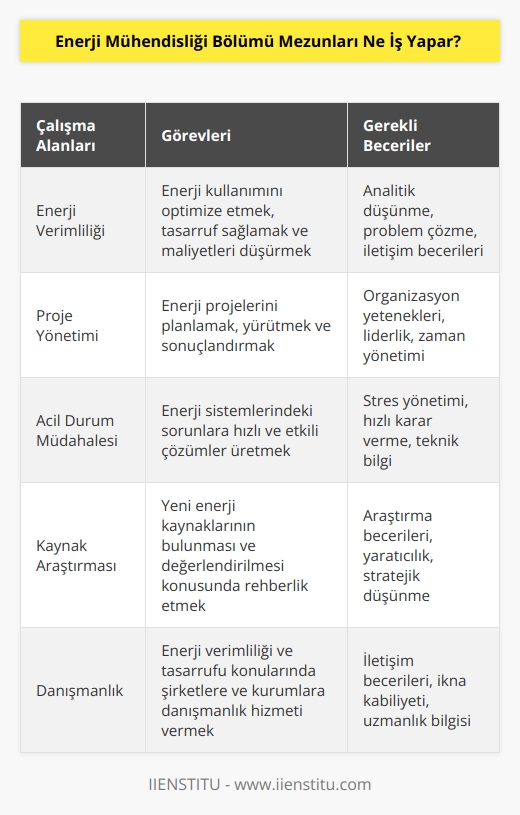 Enerji Mühendisliği Bölümü Mezunları Ne İş Yapar?

| Çalışma Alanları | Görevleri | Gerekli Beceriler |
|---|---|---|
| Enerji Verimliliği | Enerji kullanımını optimize etmek, tasarruf sağlamak ve maliyetleri düşürmek | Analitik düşünme, problem çözme, iletişim becerileri |
| Proje Yönetimi | Enerji projelerini planlamak, yürütmek ve sonuçlandırmak | Organizasyon yetenekleri, liderlik, zaman yönetimi |
| Acil Durum Müdahalesi | Enerji sistemlerindeki sorunlara hızlı ve etkili çözümler üretmek | Stres yönetimi, hızlı karar verme, teknik bilgi |
| Kaynak Araştırması | Yeni enerji kaynaklarının bulunması ve değerlendirilmesi konusunda rehberlik etmek | Araştırma becerileri, yaratıcılık, stratejik düşünme |
| Danışmanlık | Enerji verimliliği ve tasarrufu konularında şirketlere ve kurumlara danışmanlık hizmeti vermek | İletişim becerileri, ikna kabiliyeti, uzmanlık bilgisi |

IIENSTITU - www.iienstitu.com